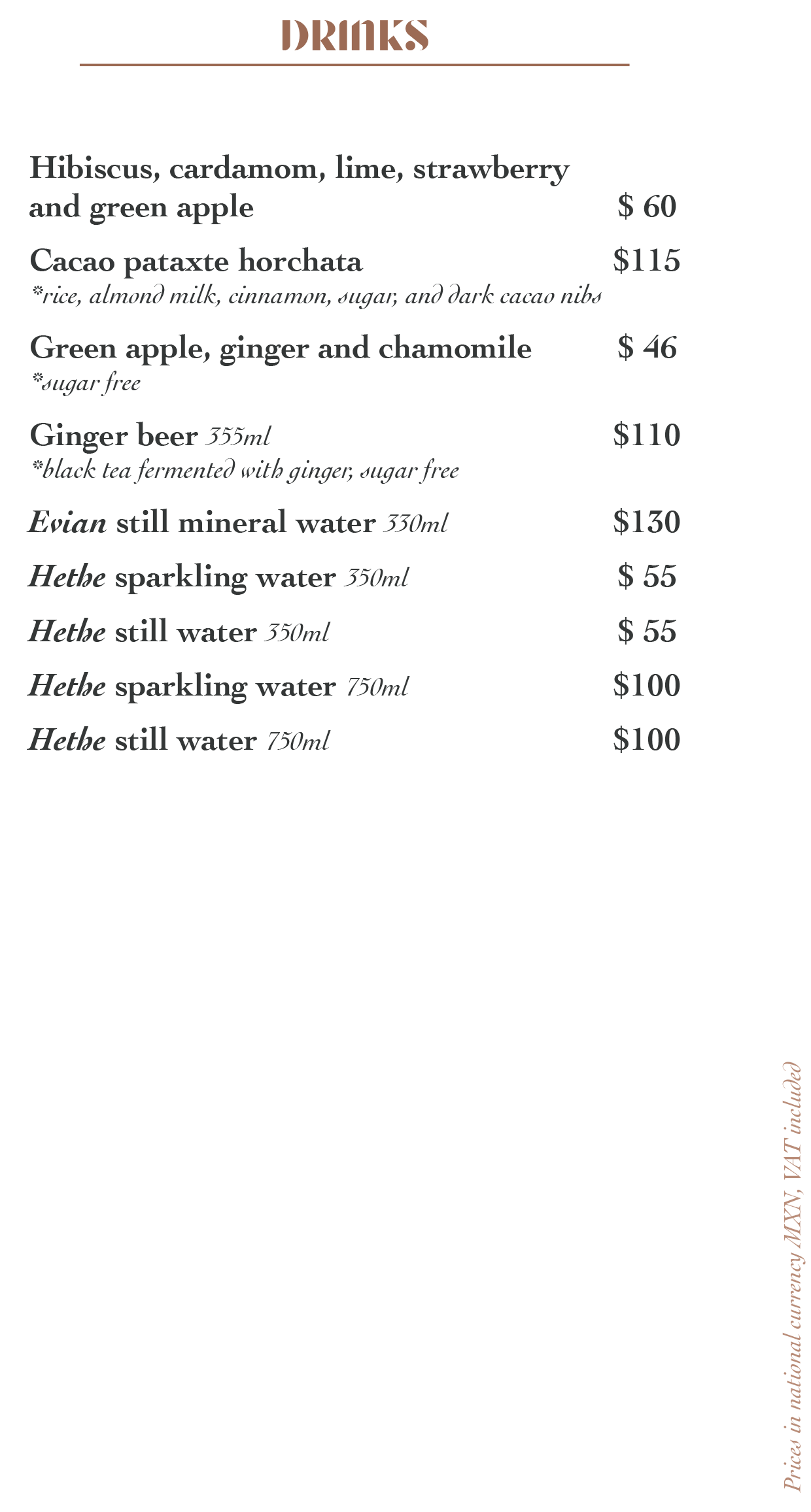 DRINKS

Hibiscus, cardamom, lime, strawberry and green apple $ 60

Cacao pataxte horchata $115
*rice, almond milk, cinnamon, sugar, and dark cacao nibs

Green apple, ginger and chamomile $ 46
*sugar free

Ginger beer 355ml $110
*black tea fermented with ginger, sugar free

Evian still mineral water 330ml $130

Hethe sparkling water 350ml $ 55

Hethe still water 350ml $ 55

Hethe sparkling water 750ml $100

Hethe still water 750ml $100

Prices in national currency MXN, VAT included